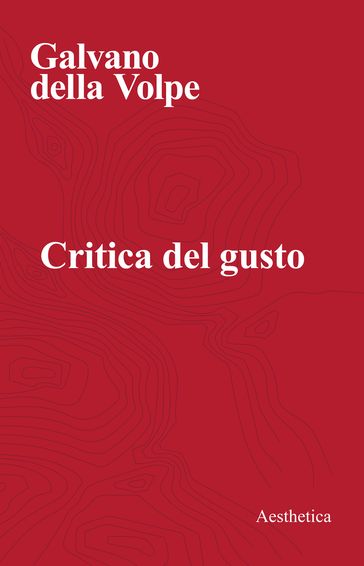 Galvano della Volpe

Critica del gusto

Aesthetica